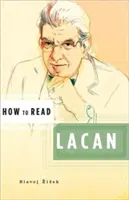 HOW TO READ

LACAN

Slavoj Žižek